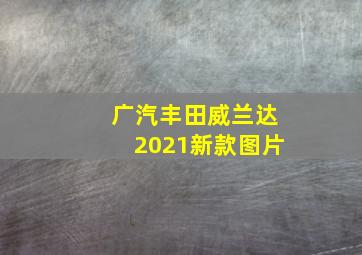 广汽丰田威兰达
2021新款图片